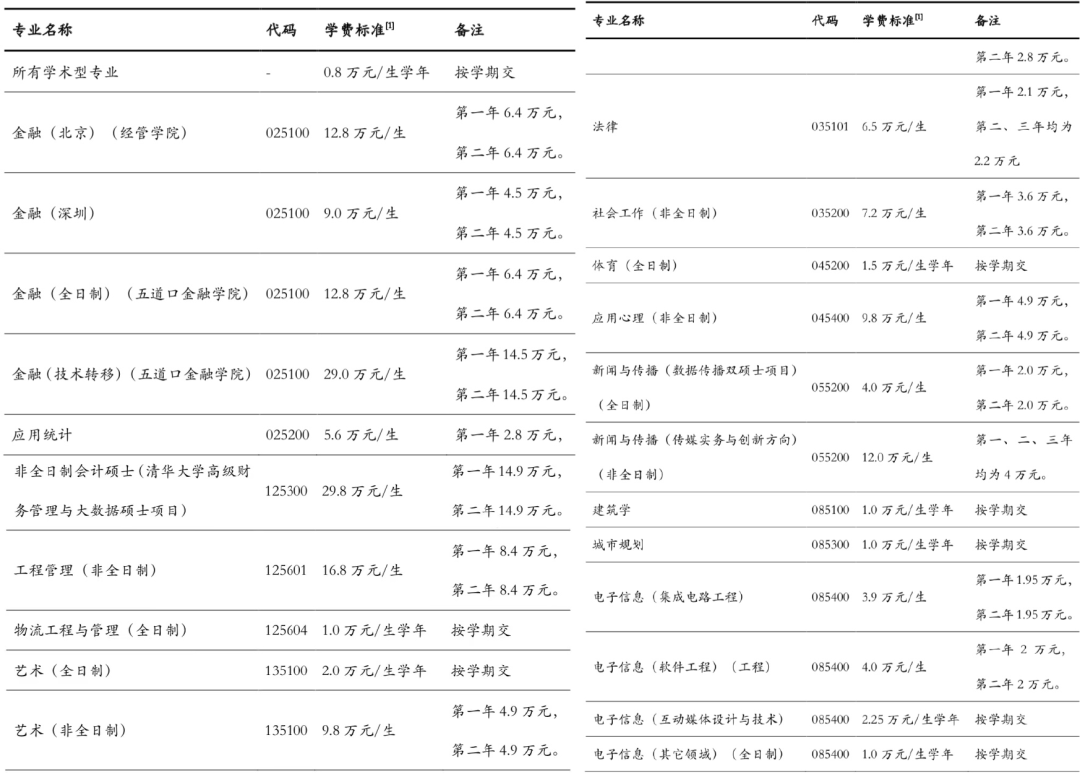 | 专业名称 | 代码 | 学费标准$^{[1]}$ | 备注 |
|---|---|---|---|
| 所有学术型专业 | - | 0.8 万元/生学年 | 按学期交 |
| 金融（北京）（经管学院） | 025100 | 12.8 万元/生 | 第一年 6.4 万元，第二年 6.4 万元。 |
| 金融（深圳） | 025100 | 9.0 万元/生 | 第一年 4.5 万元，第二年 4.5 万元。 |
| 金融（全日制）（五道口金融学院） | 025100 | 12.8 万元/生 | 第一年 6.4 万元，第二年 6.4 万元。 |
| 金融（技术转移）（五道口金融学院） | 025100 | 29.0 万元/生 | 第一年 14.5 万元，第二年 14.5 万元。 |
| 应用统计 | 025200 | 5.6 万元/生 | 第一年 2.8 万元， |
| 非全日制会计硕士（清华大学高级财务管理与大数据硕士项目） | 125300 | 29.8 万元/生 | 第一年 14.9 万元，第二年 14.9 万元。 |
| 工程管理（非全日制） | 125601 | 16.8 万元/生 | 第一年 8.4 万元，第二年 8.4 万元。 |
| 物流工程与管理（全日制） | 125604 | 1.0 万元/生学年 | 按学期交 |
| 艺术（全日制） | 135100 | 2.0 万元/生学年 | 按学期交 |
| 艺术（非全日制） | 135100 | 9.8 万元/生 | 第一年 4.9 万元，第二年 4.9 万元。 |

| 专业名称 | 代码 | 学费标准$^{[1]}$ | 备注 |
|---|---|---|---|
| | | | 第二年 2.8 万元。 |
| 法律 | 035101 | 6.5 万元/生 | 第一年 2.1 万元，第二、三年均为 2.2 万元 |
| 社会工作（非全日制） | 035200 | 7.2 万元/生 | 第一年 3.6 万元，第二年 3.6 万元。 |
| 体育（全日制） | 045200 | 1.5 万元/生学年 | 按学期交 |
| 应用心理（非全日制） | 045400 | 9.8 万元/生 | 第一年 4.9 万元，第二年 4.9 万元。 |
| 新闻与传播（数据传播双硕士项目）（全日制） | 055200 | 4.0 万元/生 | 第一年 2.0 万元，第二年 2.0 万元。 |
| 新闻与传播（传媒实务与创新方向）（非全日制） | 055200 | 12.0 万元/生 | 第一、二、三年均为 4 万元。 |
| 建筑学 | 085100 | 1.0 万元/生学年 | 按学期交 |
| 城市规划 | 085300 | 1.0 万元/生学年 | 按学期交 |
| 电子信息（集成电路工程） | 085400 | 3.9 万元/生 | 第一年 1.95 万元，第二年 1.95 万元。 |
| 电子信息（软件工程）（工程） | 085400 | 4.0 万元/生 | 第一年 2 万元，第二年 2 万元。 |
| 电子信息（互动媒体设计与技术） | 085400 | 2.25 万元/生学年 | 按学期交 |
| 电子信息（其它领域）（全日制） | 085400 | 1.0 万元/生学年 | 按学期交 |